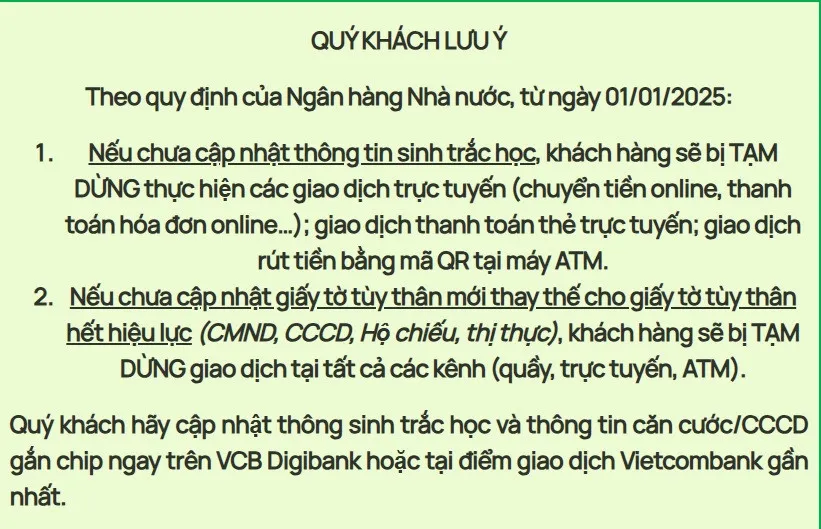 QUÝ KHÁCH LƯU Ý

Theo quy định của Ngân hàng Nhà nước, từ ngày 01/01/2025:

1. Nếu chưa cập nhật thông tin sinh trắc học, khách hàng sẽ bị TẠM DỪNG thực hiện các giao dịch trực tuyến (chuyển tiền online, thanh toán hóa đơn online...); giao dịch thanh toán thẻ trực tuyến; giao dịch rút tiền bằng mã QR tại máy ATM.
2. Nếu chưa cập nhật giấy tờ tùy thân mới thay thế cho giấy tờ tùy thân hết hiệu lực (CMND, CCCD, Hộ chiếu, thị thực), khách hàng sẽ bị TẠM DỪNG giao dịch tại tất cả các kênh (quầy, trực tuyến, ATM).

Quý khách hãy cập nhật thông sinh trắc học và thông tin căn cước/CCCD gắn chip ngay trên VCB Digibank hoặc tại điểm giao dịch Vietcombank gần nhất.